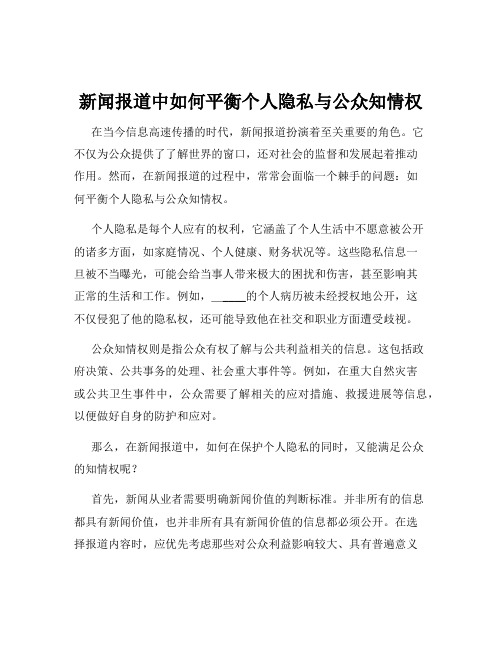 新闻报道中如何平衡个人隐私与公众知情权

在当今信息高速传播的时代，新闻报道扮演着至关重要的角色。它不仅为公众提供了了解世界的窗口，还对社会的监督和发展起着推动作用。然而，在新闻报道的过程中，常常会面临一个棘手的问题：如何平衡个人隐私与公众知情权。

个人隐私是每个人应有的权利，它涵盖了个人生活中不愿意被公开的诸多方面，如家庭情况、个人健康、财务状况等。这些隐私信息一旦被不当曝光，可能会给当事人带来极大的困扰和伤害，甚至影响其正常的生活和工作。例如，______的个人病历被未经授权地公开，这不仅侵犯了他的隐私权，还可能导致他在社交和职业方面遭受歧视。

公众知情权则是指公众有权了解与公共利益相关的信息。这包括政府决策、公共事务的处理、社会重大事件等。例如，在重大自然灾害或公共卫生事件中，公众需要了解相关的应对措施、救援进展等信息，以便做好自身的防护和应对。

那么，在新闻报道中，如何在保护个人隐私的同时，又能满足公众的知情权呢？

首先，新闻从业者需要明确新闻价值的判断标准。并非所有的信息都具有新闻价值，也并非所有具有新闻价值的信息都必须公开。在选择报道内容时，应优先考虑那些对公众利益影响较大、具有普遍意义